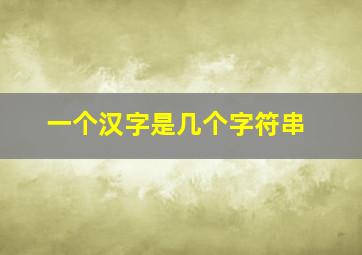 一个汉字是几个字符串